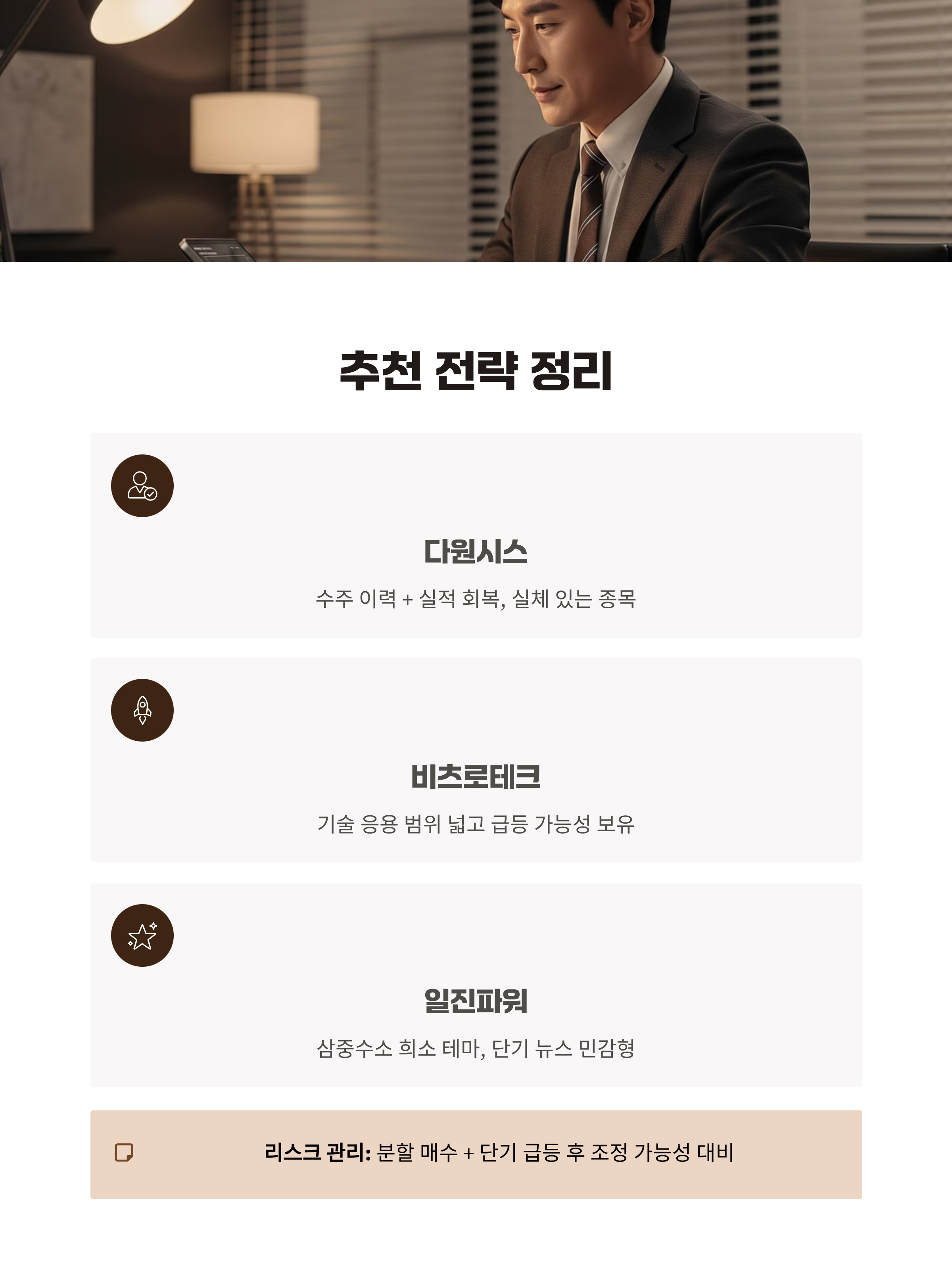 추천 전략 정리

다원시스

수주 이력 + 실적 회복, 실체 있는 종목

비츠로테크

기술 응용 범위 넓고 급등 가능성 보유

일진파워

삼중수소 희소 테마, 단기 뉴스 민감형

리스크 관리: 분할 매수 + 단기 급등 후 조정 가능성 대비